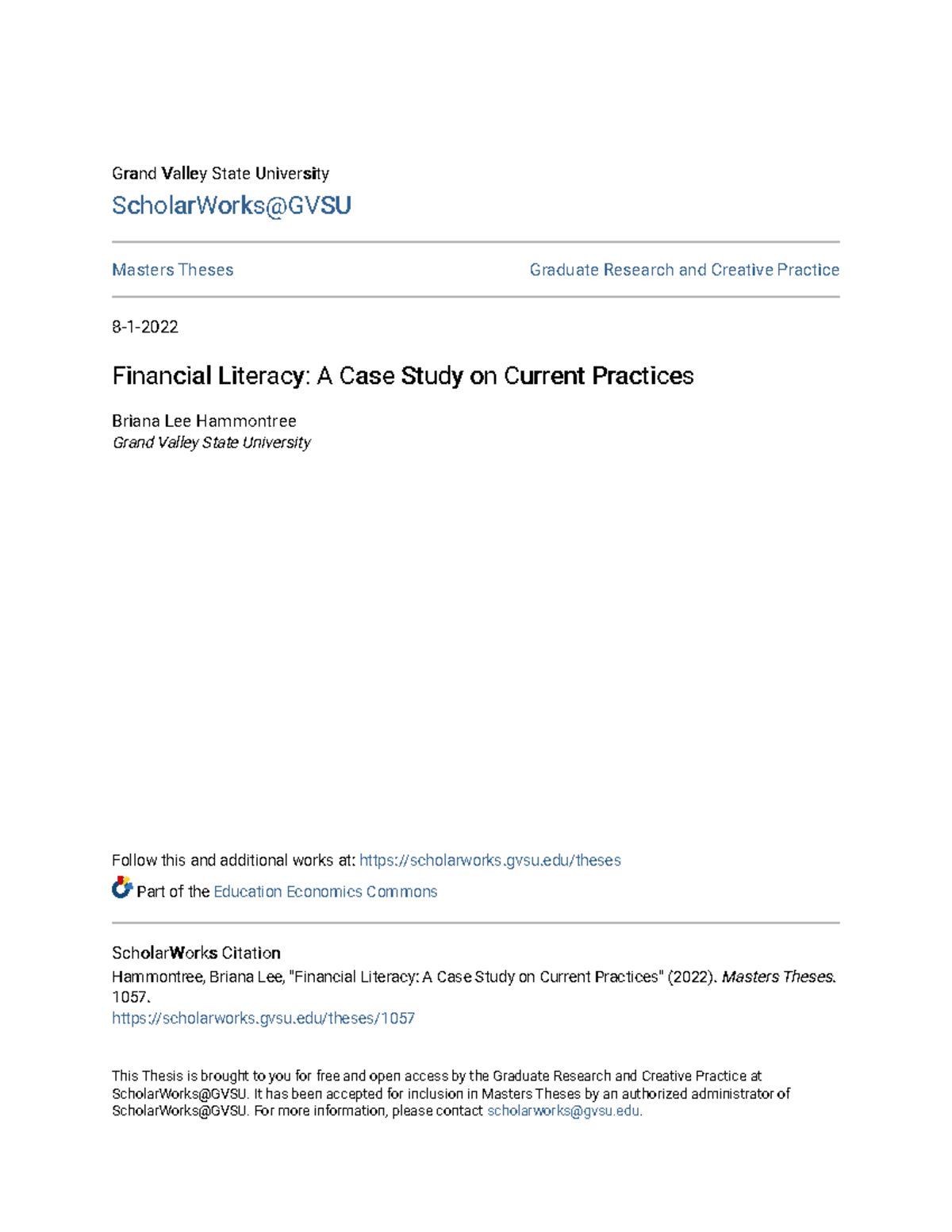 Grand Valley State University
ScholarWorks@GVSU

Masters Theses

Graduate Research and Creative Practice

8-1-2022

Financial Literacy: A Case Study on Current Practices

Briana Lee Hammontree
Grand Valley State University

Follow this and additional works at: https://scholarworks.gvsu.edu/theses

Part of the Education Economics Commons

ScholarWorks Citation
Hammontree, Briana Lee, "Financial Literacy: A Case Study on Current Practices" (2022). Masters Theses. 1057.
https://scholarworks.gvsu.edu/theses/1057

This Thesis is brought to you for free and open access by the Graduate Research and Creative Practice at ScholarWorks@GVSU. It has been accepted for inclusion in Masters Theses by an authorized administrator of ScholarWorks@GVSU. For more information, please contact scholarworks@gvsu.edu.